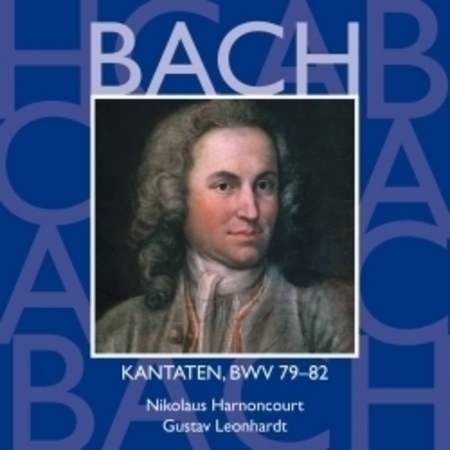 BACH

KANTATEN, BWV 79–82

Nikolaus Harnoncourt
Gustav Leonhardt